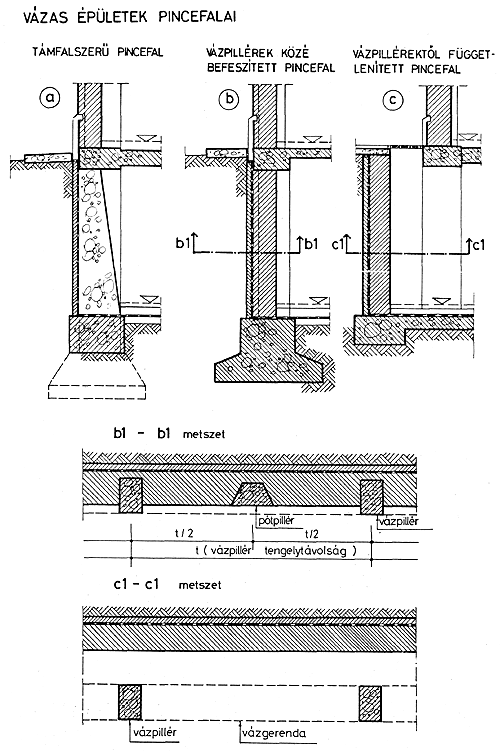 VÁZAS ÉPÜLETEK PINCEFALAI

TÁMFALSZERŰ PINCEFAL

VÁZPILLÉREK KÖZÉ BEFESZÍTETT PINCEFAL

VÁZPILLÉREKTŐL FÜGGETLENÍTETT PINCEFAL

a

b

c

b1

b1

c1

c1

b1 - b1 metszet

pótpillér

vázpillér

t / 2

t / 2

t ( vázpillér tengelytávolság )

c1 - c1 metszet

vázpillér

vázgerenda